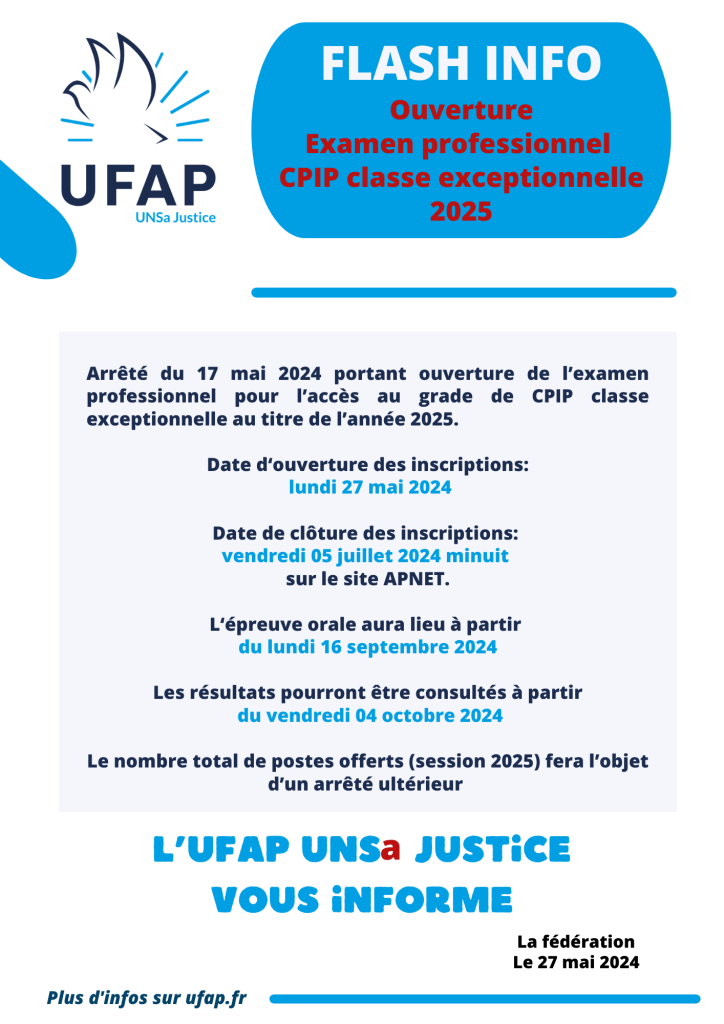 UFAP
UNSa Justice

FLASH INFO
Ouverture
Examen professionnel
CPIP classe exceptionnelle
2025

Arrêté du 17 mai 2024 portant ouverture de l'examen professionnel pour l'accès au grade de CPIP classe exceptionnelle au titre de l'année 2025.

Date d'ouverture des inscriptions:
lundi 27 mai 2024

Date de clôture des inscriptions:
vendredi 05 juillet 2024 minuit
sur le site APNET.

L'épreuve orale aura lieu à partir
du lundi 16 septembre 2024

Les résultats pourront être consultés à partir
du vendredi 04 octobre 2024

Le nombre total de postes offerts (session 2025) fera l'objet d'un arrêté ultérieur

L'UFAP UNSa JUSTiCE
VOUS iNFORME

La fédération
Le 27 mai 2024

Plus d'infos sur ufap.fr